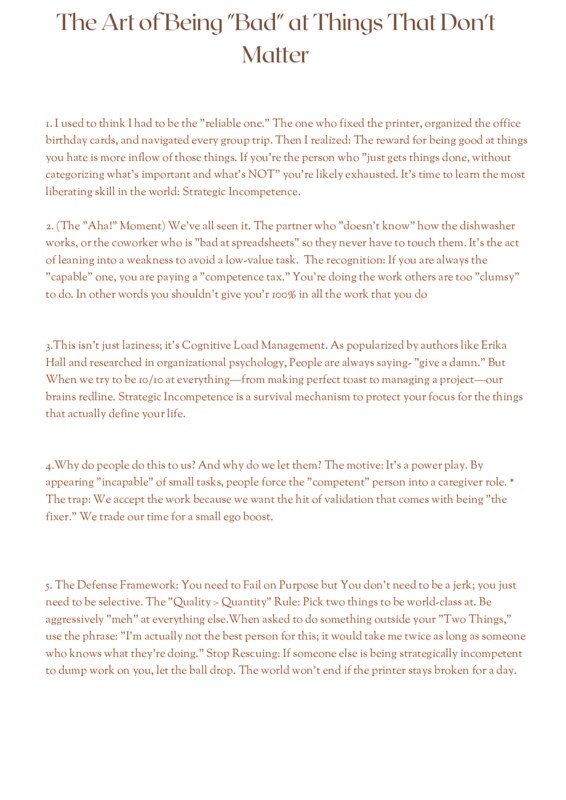 The Art of Being "Bad" at Things That Don't Matter

1. I used to think I had to be the "reliable one." The one who fixed the printer, organized the office birthday cards, and navigated every group trip. Then I realized: The reward for being good at things you hate is more inflow of those things. If you're the person who "just gets things done, without categorizing what's important and what's NOT" you're likely exhausted. It's time to learn the most liberating skill in the world: Strategic Incompetence.

2. (The "Aha!" Moment) We've all seen it. The partner who "doesn't know" how the dishwasher works, or the coworker who is "bad at spreadsheets" so they never have to touch them. It's the act of leaning into a weakness to avoid a low-value task. The recognition: If you are always the "capable" one, you are paying a "competence tax." You're doing the work others are too "clumsy" to do. In other words you shouldn't give you'r 100% in all the work that you do

3.This isn't just laziness; it's Cognitive Load Management. As popularized by authors like Erika Hall and researched in organizational psychology, People are always saying- "give a damn." But When we try to be 10/10 at everything—from making perfect toast to managing a project—our brains redline. Strategic Incompetence is a survival mechanism to protect your focus for the things that actually define your life.

4.Why do people do this to us? And why do we let them? The motive: It's a power play. By appearing "incapable" of small tasks, people force the "competent" person into a caregiver role. * The trap: We accept the work because we want the hit of validation that comes with being "the fixer." We trade our time for a small ego boost.

5. The Defense Framework: You need to Fail on Purpose but You don't need to be a jerk; you just need to be selective. The "Quality > Quantity" Rule: Pick two things to be world-class at. Be aggressively "meh" at everything else.When asked to do something outside your "Two Things," use the phrase: "I'm actually not the best person for this; it would take me twice as long as someone who knows what they're doing." Stop Rescuing: If someone else is being strategically incompetent to dump work on you, let the ball drop. The world won't end if the printer stays broken for a day.